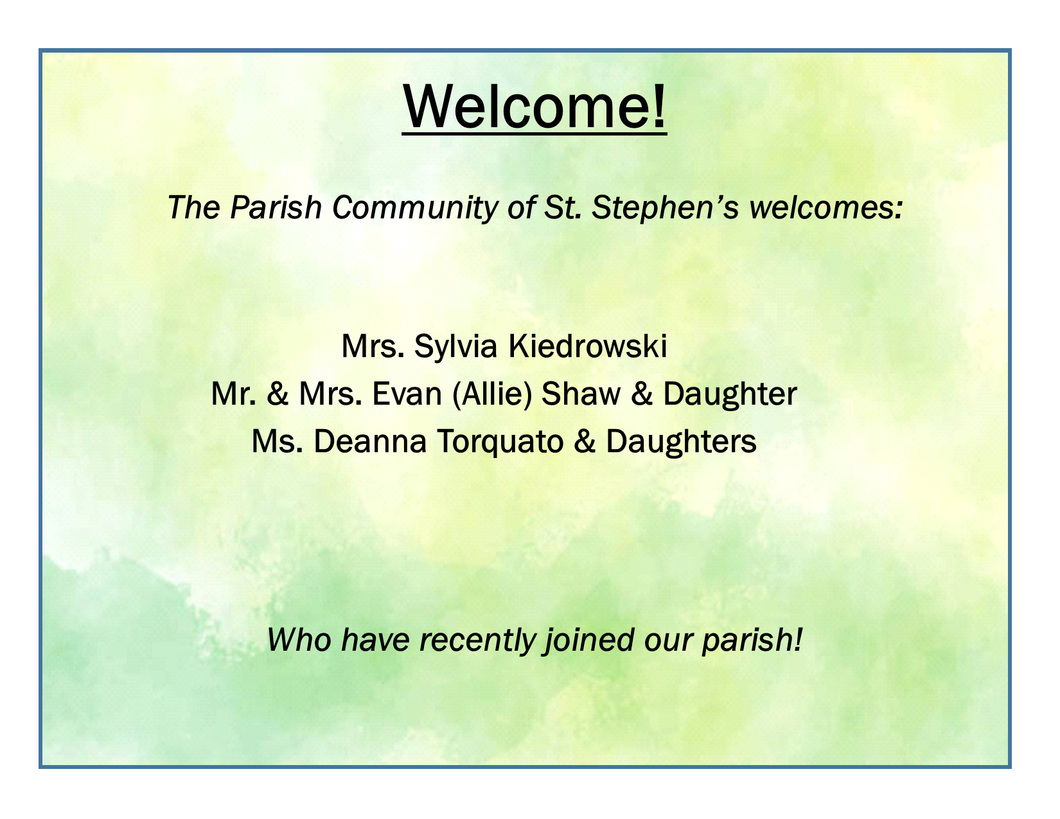 Welcome!

The Parish Community of St. Stephen's welcomes:

Mrs. Sylvia Kiedrowski
Mr. & Mrs. Evan (Allie) Shaw & Daughter
Ms. Deanna Torquato & Daughters

Who have recently joined our parish!